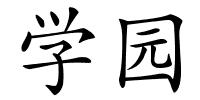 学园